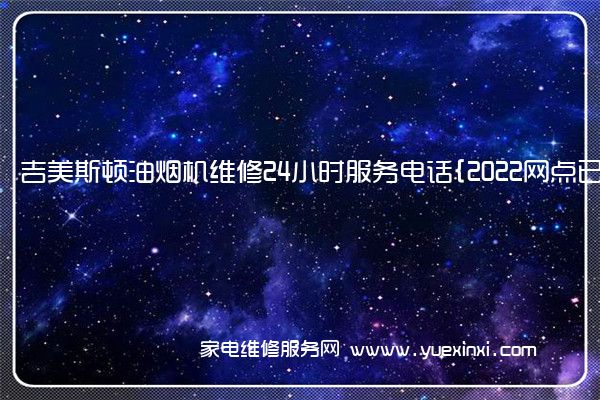 吉美斯顿油烟机维修24小时服务电话{2022网点已

家电维修服务网 www.yuexinxi.com